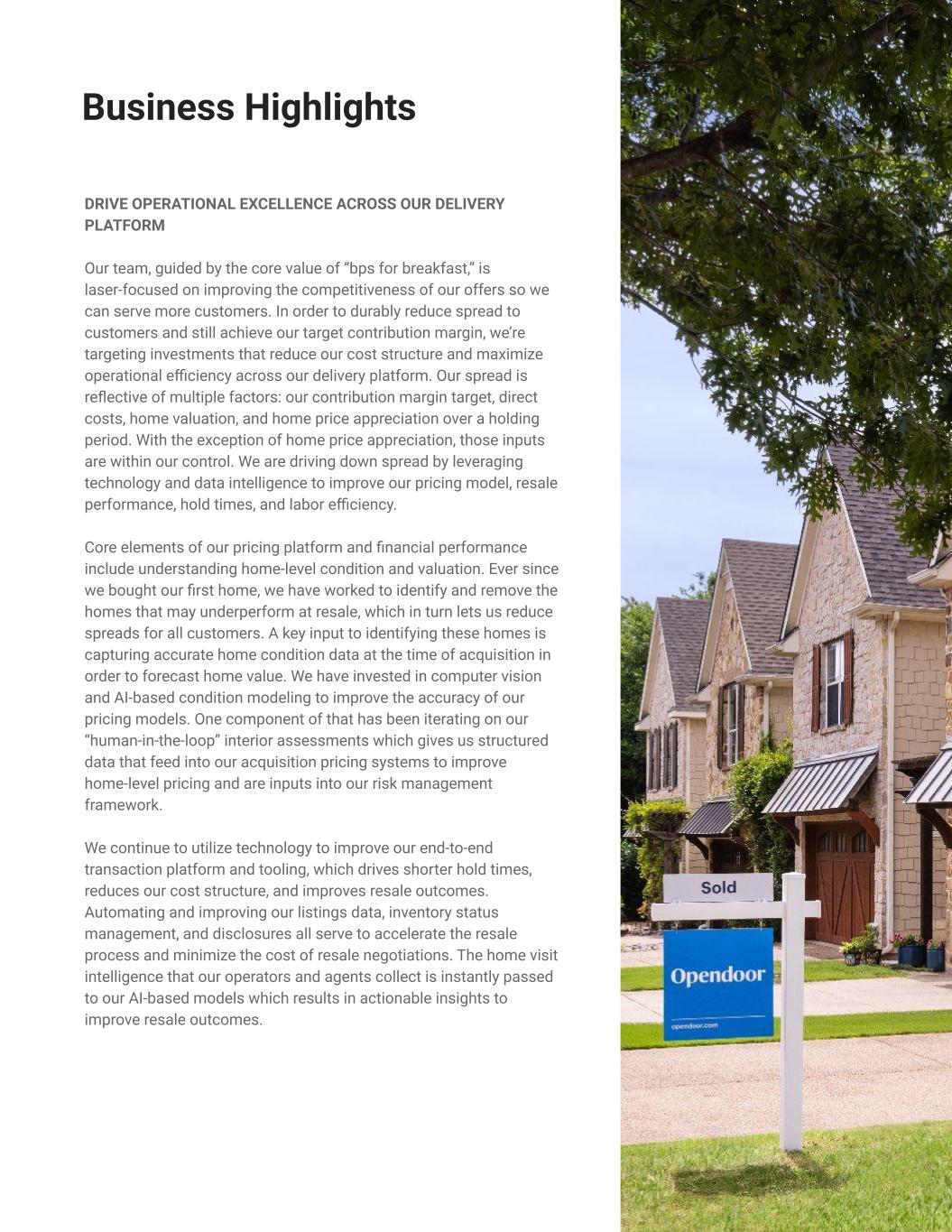 Business Highlights

DRIVE OPERATIONAL EXCELLENCE ACROSS OUR DELIVERY PLATFORM

Our team, guided by the core value of “bps for breakfast,” is laser-focused on improving the competitiveness of our offers so we can serve more customers. In order to durably reduce spread to customers and still achieve our target contribution margin, we’re targeting investments that reduce our cost structure and maximize operational efficiency across our delivery platform. Our spread is reflective of multiple factors: our contribution margin target, direct costs, home valuation, and home price appreciation over a holding period. With the exception of home price appreciation, those inputs are within our control. We are driving down spread by leveraging technology and data intelligence to improve our pricing model, resale performance, hold times, and labor efficiency.

Core elements of our pricing platform and financial performance include understanding home-level condition and valuation. Ever since we bought our first home, we have worked to identify and remove the homes that may underperform at resale, which in turn lets us reduce spreads for all customers. A key input to identifying these homes is capturing accurate home condition data at the time of acquisition in order to forecast home value. We have invested in computer vision and AI-based condition modeling to improve the accuracy of our pricing models. One component of that has been iterating on our “human-in-the-loop” interior assessments which gives us structured data that feed into our acquisition pricing systems to improve home-level pricing and are inputs into our risk management framework.

We continue to utilize technology to improve our end-to-end transaction platform and tooling, which drives shorter hold times, reduces our cost structure, and improves resale outcomes. Automating and improving our listings data, inventory status management, and disclosures all serve to accelerate the resale process and minimize the cost of resale negotiations. The home visit intelligence that our operators and agents collect is instantly passed to our AI-based models which results in actionable insights to improve resale outcomes.

Sold

Opendoor

opendoor.com